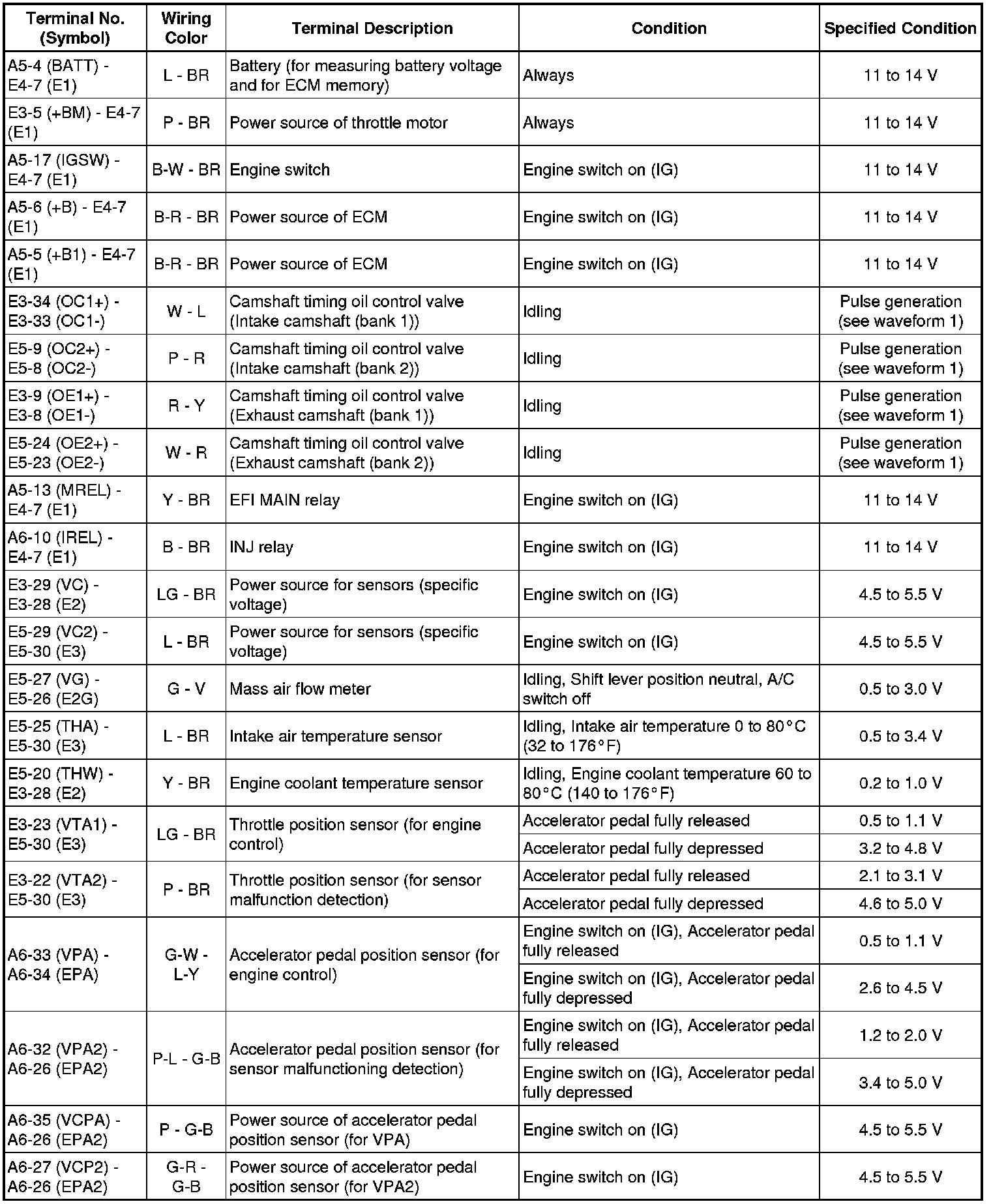 | Terminal No. (Symbol) | Wiring Color | Terminal Description | Condition | Specified Condition |
|---|---|---|---|---|
| A5-4 (BATT) - E4-7 (E1) | L - BR | Battery (for measuring battery voltage and for ECM memory) | Always | 11 to 14 V |
| E3-5 (+BM) - E4-7 (E1) | P - BR | Power source of throttle motor | Always | 11 to 14 V |
| A5-17 (IGSW) - E4-7 (E1) | B-W - BR | Engine switch | Engine switch on (IG) | 11 to 14 V |
| A5-6 (+B) - E4-7 (E1) | B-R - BR | Power source of ECM | Engine switch on (IG) | 11 to 14 V |
| A5-5 (+B1) - E4-7 (E1) | B-R - BR | Power source of ECM | Engine switch on (IG) | 11 to 14 V |
| E3-34 (OC1+) - E3-33 (OC1-) | W - L | Camshaft timing oil control valve (Intake camshaft (bank 1)) | Idling | Pulse generation (see waveform 1) |
| E5-9 (OC2+) - E5-8 (OC2-) | P - R | Camshaft timing oil control valve (Intake camshaft (bank 2)) | Idling | Pulse generation (see waveform 1) |
| E3-9 (OE1+) - E3-8 (OE1-) | R - Y | Camshaft timing oil control valve (Exhaust camshaft (bank 1)) | Idling | Pulse generation (see waveform 1) |
| E5-24 (OE2+) - E5-23 (OE2-) | W - R | Camshaft timing oil control valve (Exhaust camshaft (bank 2)) | Idling | Pulse generation (see waveform 1) |
| A5-13 (MREL) - E4-7 (E1) | Y - BR | EFI MAIN relay | Engine switch on (IG) | 11 to 14 V |
| A6-10 (IREL) - E4-7 (E1) | B - BR | INJ relay | Engine switch on (IG) | 11 to 14 V |
| E3-29 (VC) - E3-28 (E2) | LG - BR | Power source for sensors (specific voltage) | Engine switch on (IG) | 4.5 to 5.5 V |
| E5-29 (VC2) - E5-30 (E3) | L - BR | Power source for sensors (specific voltage) | Engine switch on (IG) | 4.5 to 5.5 V |
| E5-27 (VG) - E5-26 (E2G) | G - V | Mass air flow meter | Idling, Shift lever position neutral, A/C switch off | 0.5 to 3.0 V |
| E5-25 (THA) - E5-30 (E3) | L - BR | Intake air temperature sensor | Idling, Intake air temperature 0 to 80°C (32 to 176°F) | 0.5 to 3.4 V |
| E5-20 (THW) - E3-28 (E2) | Y - BR | Engine coolant temperature sensor | Idling, Engine coolant temperature 60 to 80°C (140 to 176°F) | 0.2 to 1.0 V |
| E3-23 (VTA1) - E5-30 (E3) | LG - BR | Throttle position sensor (for engine control) | Accelerator pedal fully released | 0.5 to 1.1 V |
| | | | Accelerator pedal fully depressed | 3.2 to 4.8 V |
| E3-22 (VTA2) - E5-30 (E3) | P - BR | Throttle position sensor (for sensor malfunction detection) | Accelerator pedal fully released | 2.1 to 3.1 V |
| | | | Accelerator pedal fully depressed | 4.6 to 5.0 V |
| A6-33 (VPA) - A6-34 (EPA) | G-W - L-Y | Accelerator pedal position sensor (for engine control) | Engine switch on (IG), Accelerator pedal fully released | 0.5 to 1.1 V |
| | | | Engine switch on (IG), Accelerator pedal fully depressed | 2.6 to 4.5 V |
| A6-32 (VPA2) - A6-26 (EPA2) | P-L - G-B | Accelerator pedal position sensor (for sensor malfunctioning detection) | Engine switch on (IG), Accelerator pedal fully released | 1.2 to 2.0 V |
| | | | Engine switch on (IG), Accelerator pedal fully depressed | 3.4 to 5.0 V |
| A6-35 (VCPA) - A6-26 (EPA2) | P - G-B | Power source of accelerator pedal position sensor (for VPA) | Engine switch on (IG) | 4.5 to 5.5 V |
| A6-27 (VCP2) - A6-26 (EPA2) | G-R - G-B | Power source of accelerator pedal position sensor (for VPA2) | Engine switch on (IG) | 4.5 to 5.5 V |